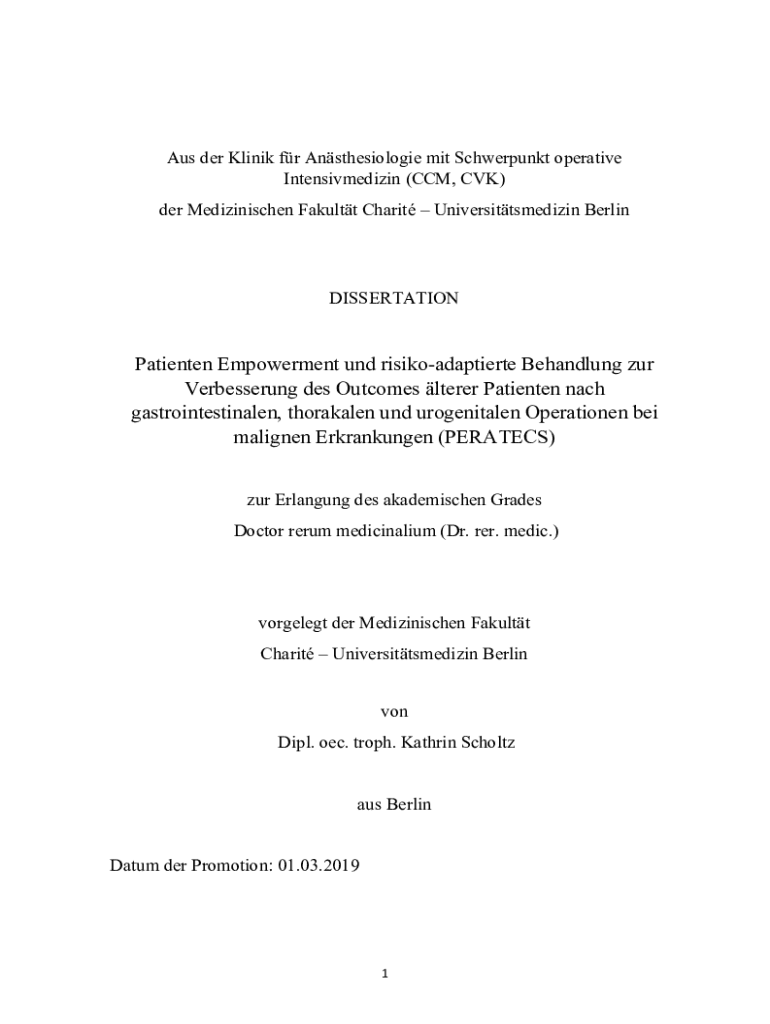 Aus der Klinik für Anästhesiologie mit Schwerpunkt operative Intensivmedizin (CCM, CVK)

der Medizinischen Fakultät Charité – Universitätsmedizin Berlin

DISSERTATION

Patienten Empowerment und risiko-adaptierte Behandlung zur Verbesserung des Outcomes älterer Patienten nach gastrointestinalen, thorakalen und urogenitalen Operationen bei malignen Erkrankungen (PERATECS)

zur Erlangung des akademischen Grades

Doctor rerum medicinalium (Dr. rer. medic.)

vorgelegt der Medizinischen Fakultät

Charité – Universitätsmedizin Berlin

von

Dipl. oec. troph. Kathrin Scholtz

aus Berlin

Datum der Promotion: 01.03.2019

1